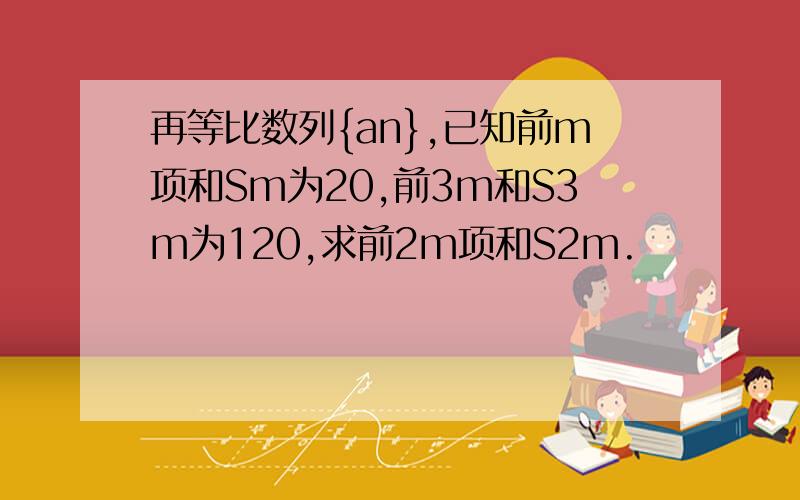 再等比数列{an},已知前m项和Sm为20,前3m和S3m为120,求前2m项和S2m.